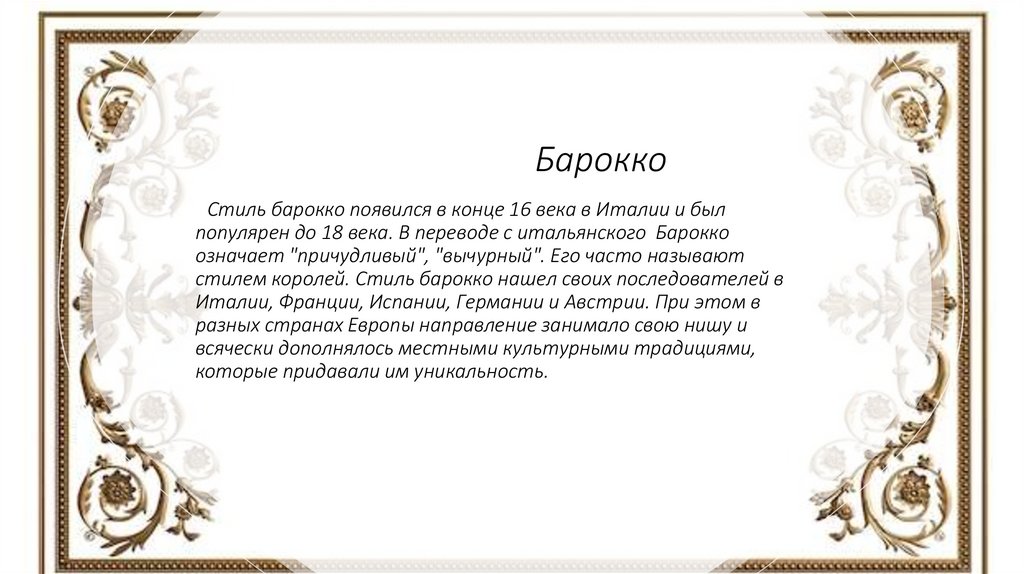 Барокко

Стиль барокко появился в конце 16 века в Италии и был популярен до 18 века. В переводе с итальянского Барокко означает "причудливый", "вычурный". Его часто называют стилем королей. Стиль барокко нашел своих последователей в Италии, Франции, Испании, Германии и Австрии. При этом в разных странах Европы направление занимало свою нишу и всячески дополнялось местными культурными традициями, которые придавали им уникальность.